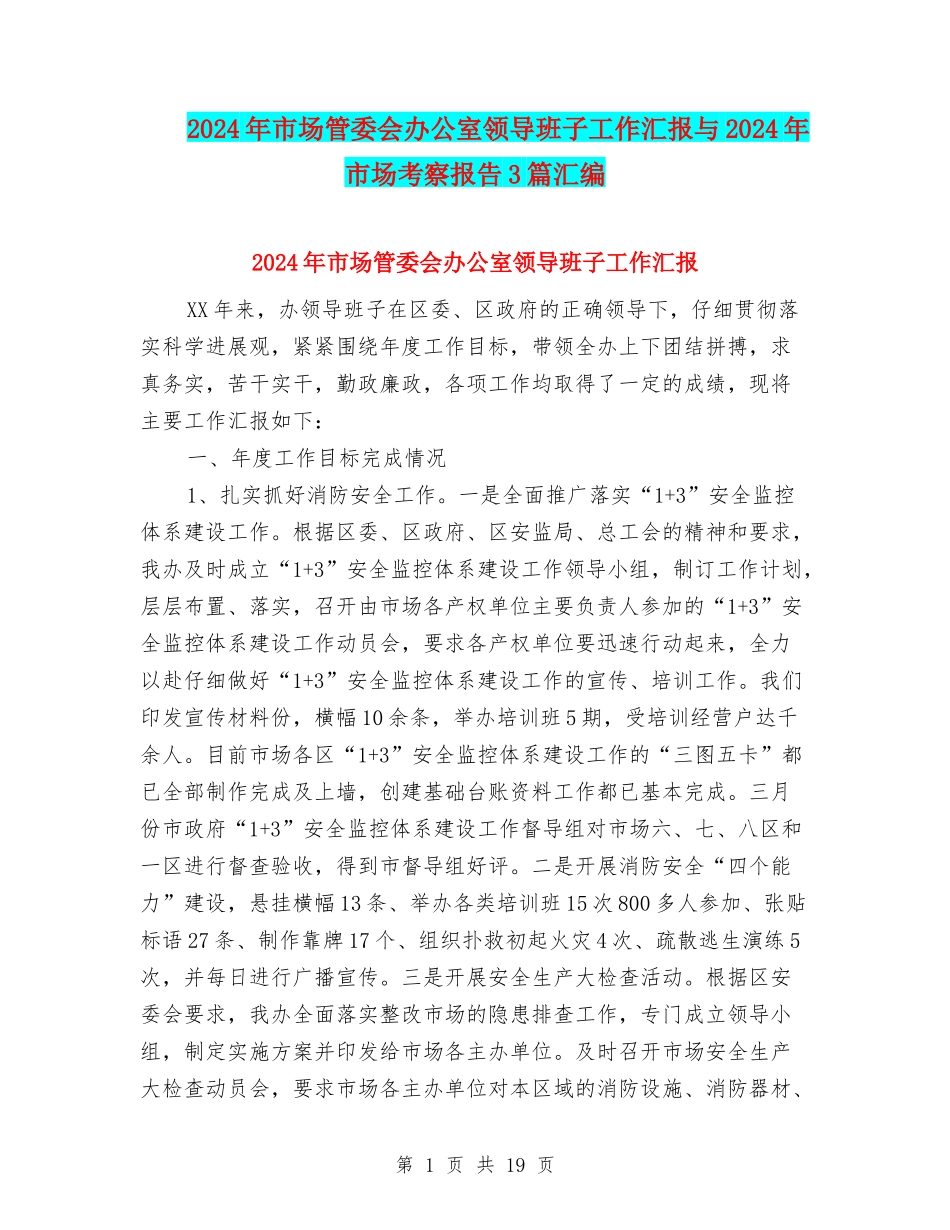 2024年市场管委会办公室领导班子工作汇报与2024年市场考察报告3篇汇编

2024年市场管委会办公室领导班子工作汇报

XX年来，办领导班子在区委、区政府的正确领导下，仔细贯彻落实科学进展观，紧紧围绕年度工作目标，带领全办上下团结拼搏，求真务实，苦干实干，勤政廉政，各项工作均取得了一定的成绩，现将主要工作汇报如下：

一、年度工作目标完成情况

1、扎实抓好消防安全工作。一是全面推广落实“1+3”安全监控体系建设工作。根据区委、区政府、区安监局、总工会的精神和要求，我办及时成立“1+3”安全监控体系建设工作领导小组，制订工作计划，层层布置、落实，召开由市场各产权单位主要负责人参加的“1+3”安全监控体系建设工作动员会，要求各产权单位要迅速行动起来，全力以赴仔细做好“1+3”安全监控体系建设工作的宣传、培训工作。我们印发宣传材料份，横幅10余条，举办培训班5期，受培训经营户达千余人。目前市场各区“1+3”安全监控体系建设工作的“三图五卡”都已全部制作完成及上墙，创建基础台账资料工作都已基本完成。三月份市政府“1+3”安全监控体系建设工作督导组对市场六、七、八区和一区进行督查验收，得到市督导组好评。二是开展消防安全“四个能力”建设，悬挂横幅13条、举办各类培训班15次800多人参加、张贴标语27条、制作靠牌17个、组织扑救初起火灾4次、疏散逃生演练5次，并每日进行广播宣传。三是开展安全生产大检查活动。根据区安委会要求，我办全面落实整改市场的隐患排查工作，专门成立领导小组，制定实施方案并印发给市场各主办单位。及时召开市场安全生产大检查动员会，要求市场各主办单位对本区域的消防设施、消防器材、

第 1 页 共 19 页